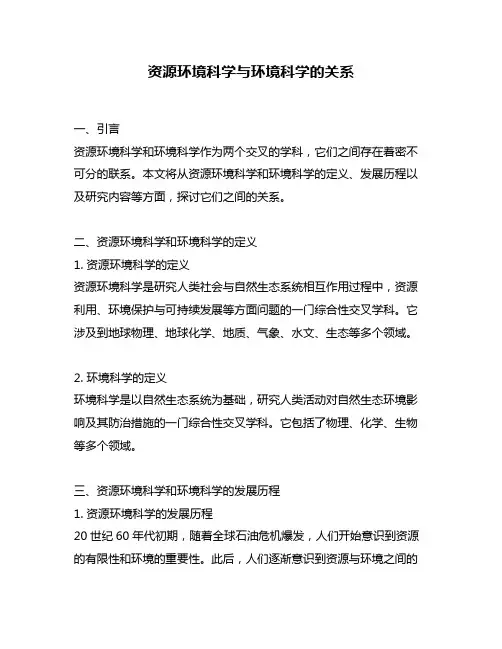 资源环境科学与环境科学的关系

一、引言
资源环境科学和环境科学作为两个交叉的学科，它们之间存在着密不可分的联系。本文将从资源环境科学和环境科学的定义、发展历程以及研究内容等方面，探讨它们之间的关系。

二、资源环境科学和环境科学的定义
1. 资源环境科学的定义
资源环境科学是研究人类社会与自然生态系统相互作用过程中，资源利用、环境保护与可持续发展等方面问题的一门综合性交叉学科。它涉及到地球物理、地球化学、地质、气象、水文、生态等多个领域。

2. 环境科学的定义
环境科学是以自然生态系统为基础，研究人类活动对自然生态环境影响及其防治措施的一门综合性交叉学科。它包括了物理、化学、生物等多个领域。

三、资源环境科学和环境科学的发展历程
1. 资源环境科学的发展历程
20 世纪 60 年代初期，随着全球石油危机爆发，人们开始意识到资源的有限性和环境的重要性。此后，人们逐渐意识到资源与环境之间的